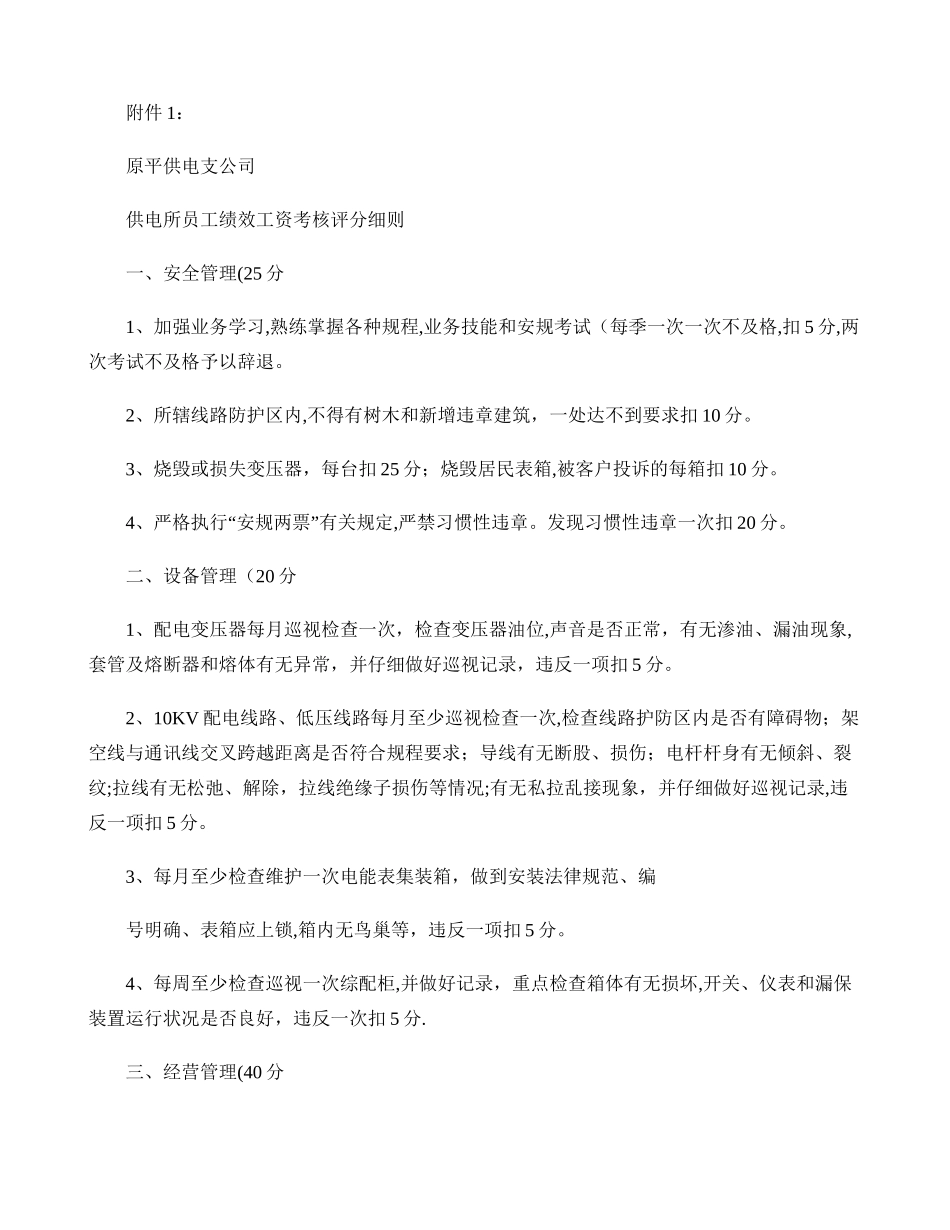 附件 1：

原平供电支公司

供电所员工绩效工资考核评分细则

一、安全管理(25 分

1、加强业务学习,熟练掌握各种规程,业务技能和安规考试（每季一次一次不及格,扣 5 分,两次考试不及格予以辞退。

2、所辖线路防护区内,不得有树木和新增违章建筑，一处达不到要求扣 10 分。

3、烧毁或损失变压器，每台扣 25 分；烧毁居民表箱,被客户投诉的每箱扣 10 分。

4、严格执行“安规两票”有关规定,严禁习惯性违章。发现习惯性违章一次扣 20 分。

二、设备管理（20 分

1、配电变压器每月巡视检查一次，检查变压器油位,声音是否正常，有无渗油、漏油现象,套管及熔断器和熔体有无异常，并仔细做好巡视记录，违反一项扣 5 分。

2、10KV 配电线路、低压线路每月至少巡视检查一次,检查线路护防区内是否有障碍物；架空线与通讯线交叉跨越距离是否符合规程要求；导线有无断股、损伤；电杆杆身有无倾斜、裂纹;拉线有无松弛、解除，拉线绝缘子损伤等情况;有无私拉乱接现象，并仔细做好巡视记录,违反一项扣 5 分。

3、每月至少检查维护一次电能表集装箱，做到安装法律规范、编

号明确、表箱应上锁,箱内无鸟巢等，违反一项扣 5 分。

4、每周至少检查巡视一次综配柜,并做好记录，重点检查箱体有无损坏,开关、仪表和漏保装置运行状况是否良好，违反一次扣 5 分.

三、经营管理(40 分